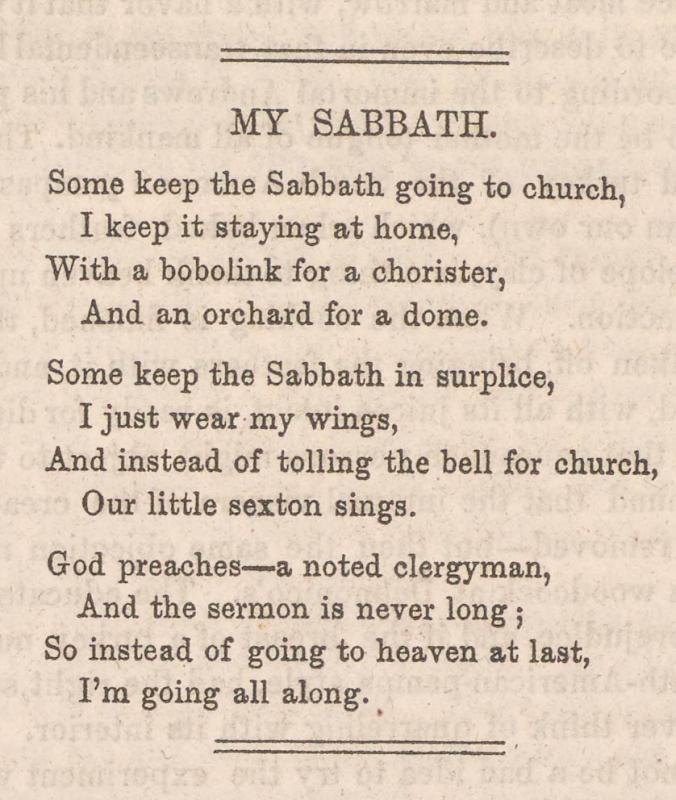 MY SABBATH.

Some keep the Sabbath going to church,
I keep it staying at home,
With a bobolink for a chorister,
And an orchard for a dome.

Some keep the Sabbath in surplice,
I just wear my wings,
And instead of tolling the bell for church,
Our little sexton sings.

God preaches—a noted clergyman,
And the sermon is never long;
So instead of going to heaven at last,
I'm going all along.